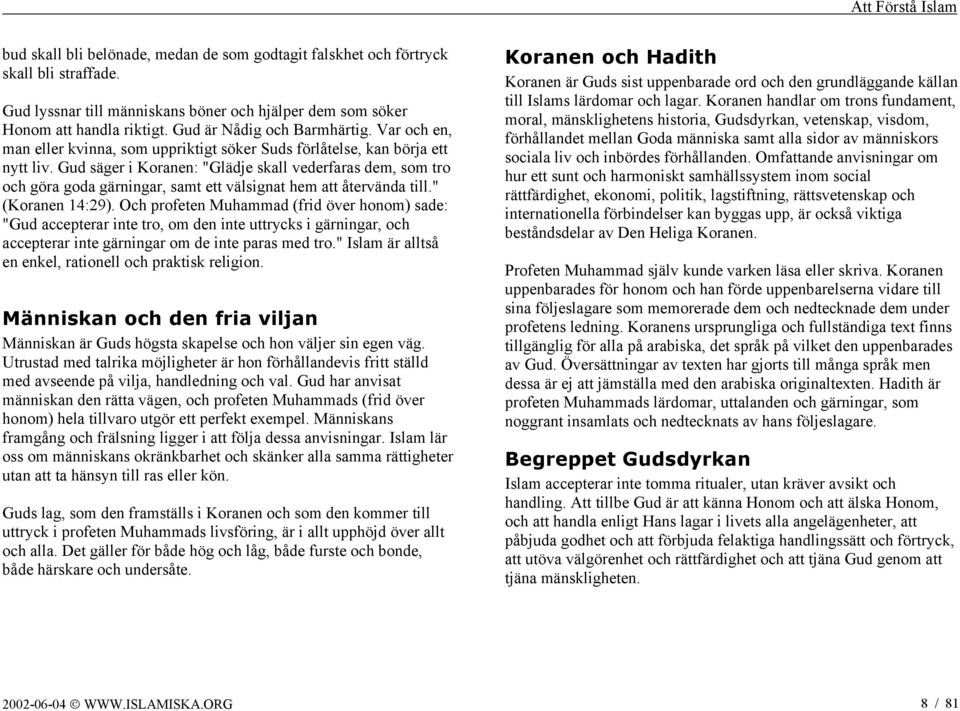 Att Förstå Islam

bud skall bli belönade, medan de som godtagit falskhet och förtryck skall bli straffade.

Gud lyssnar till människans böner och hjälper dem som söker Honom att handla riktigt. Gud är Nådig och Barmhärtig. Var och en, man eller kvinna, som uppriktigt söker Suds förlåtelse, kan börja ett nytt liv. Gud säger i Koranen: "Glädje skall vederfaras dem, som tro och göra goda gärningar, samt ett välsignat hem att återvända till." (Koranen 14:29). Och profeten Muhammad (frid över honom) sade: "Gud accepterar inte tro, om den inte uttrycks i gärningar, och accepterar inte gärningar om de inte paras med tro." Islam är alltså en enkel, rationell och praktisk religion.

Människan och den fria viljan

Människan är Guds högsta skapelse och hon väljer sin egen väg. Utrustad med talrika möjligheter är hon förhållandevis fritt ställd med avseende på vilja, handledning och val. Gud har anvisat människan den rätta vägen, och profeten Muhammads (frid över honom) hela tillvaro utgör ett perfekt exempel. Människans framgång och frälsning ligger i att följa dessa anvisningar. Islam lär oss om människans okränkbarhet och skänker alla samma rättigheter utan att ta hänsyn till ras eller kön.

Guds lag, som den framställs i Koranen och som den kommer till uttryck i profeten Muhammads livsföring, är i allt upphöjd över allt och alla. Det gäller för både hög och låg, både furste och bonde, både härskare och undersåte.

Koranen och Hadith

Koranen är Guds sist uppenbarade ord och den grundläggande källan till Islams lärdomar och lagar. Koranen handlar om trons fundament, moral, mänsklighetens historia, Gudsdyrkan, vetenskap, visdom, förhållandet mellan Goda människa samt alla sidor av människors sociala liv och inbördes förhållanden. Omfattande anvisningar om hur ett sunt och harmoniskt samhällssystem inom social rättfärdighet, ekonomi, politik, lagstiftning, rättsvetenskap och internationella förbindelser kan byggas upp, är också viktiga beståndsdelar av Den Heliga Koranen.

Profeten Muhammad själv kunde varken läsa eller skriva. Koranen uppenbarades för honom och han förde uppenbarelserna vidare till sina följeslagare som memorerade dem och nedtecknade dem under profetens ledning. Koranens ursprungliga och fullständiga text finns tillgänglig för alla på arabiska, det språk på vilket den uppenbarades av Gud. Översättningar av texten har gjorts till många språk men dessa är ej att jämställa med den arabiska originaltexten. Hadith är profeten Muhammads lärdomar, uttalanden och gärningar, som noggrant insamlats och nedtecknats av hans följeslagare.

Begreppet Gudsdyrkan

Islam accepterar inte tomma ritualer, utan kräver avsikt och handling. Att tillbe Gud är att känna Honom och att älska Honom, och att handla enligt Hans lagar i livets alla angelägenheter, att påbjuda godhet och att förbjuda felaktiga handlingssätt och förtryck, att utöva välgörenhet och rättfärdighet och att tjäna Gud genom att tjäna mänskligheten.

2002-06-04 © WWW.ISLAMISKA.ORG

8 / 81